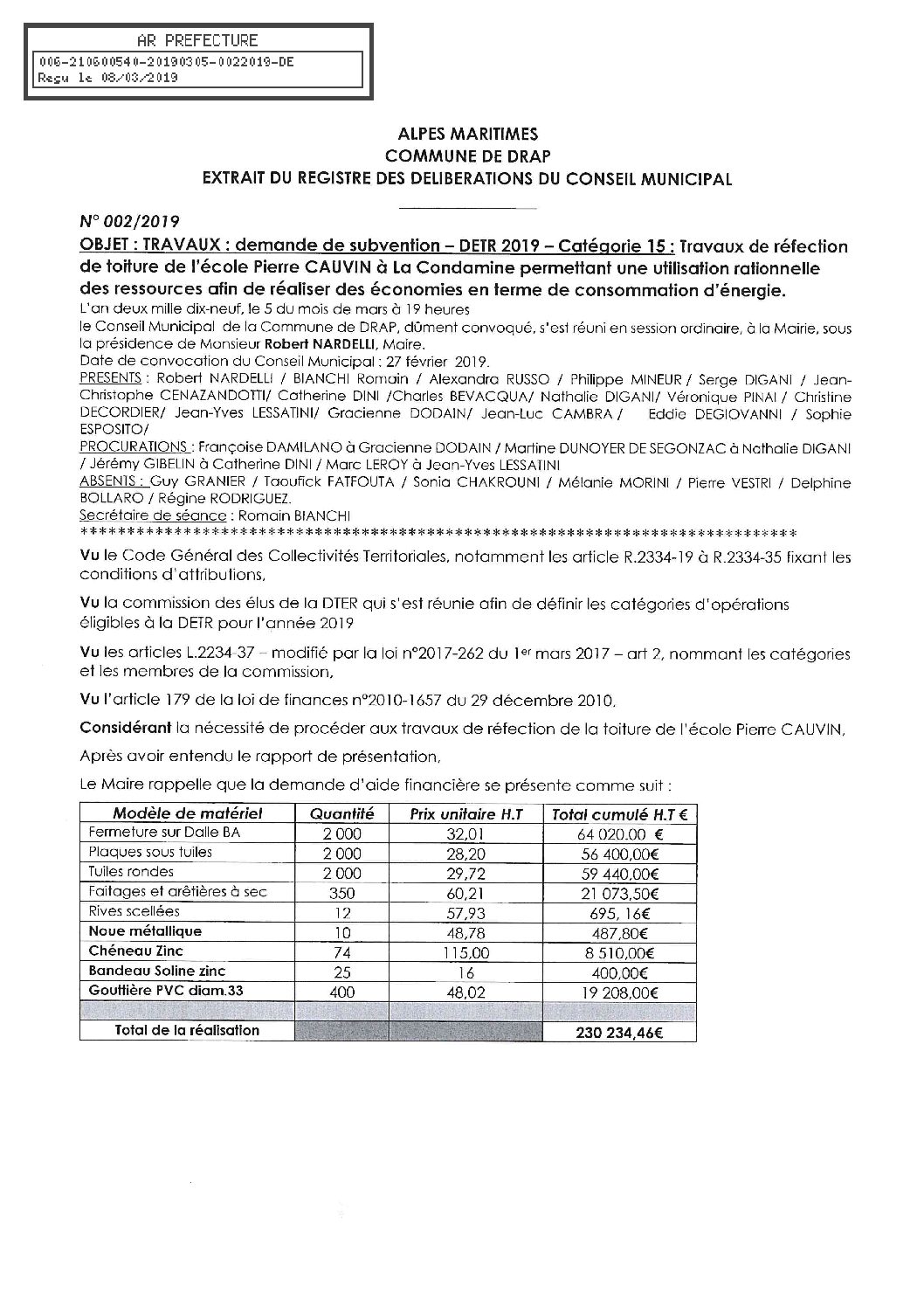 AR PREFECTURE
006-210600540-20190305-0022019-DE
Reçu le 08/03/2019

ALPES MARITIMES
COMMUNE DE DRAP
EXTRAIT DU REGISTRE DES DELIBERATIONS DU CONSEIL MUNICIPAL

N° 002/2019
OBJET : TRAVAUX : demande de subvention – DETR 2019 – Catégorie 15 : Travaux de réfection de toiture de l'école Pierre CAUVIN à La Condamine permettant une utilisation rationnelle des ressources afin de réaliser des économies en terme de consommation d'énergie.
L'an deux mille dix-neuf, le 5 du mois de mars à 19 heures
le Conseil Municipal de la Commune de DRAP, dûment convoqué, s'est réuni en session ordinaire, à la Mairie, sous la présidence de Monsieur Robert NARDELLI, Maire.
Date de convocation du Conseil Municipal : 27 février 2019.
PRESENTS : Robert NARDELLI / BIANCHI Romain / Alexandra RUSSO / Philippe MINEUR / Serge DIGANI / Jean-Christophe CENAZANDOTTI/ Catherine DINI /Charles BEVACQUA/ Nathalie DIGANI/ Véronique PINAI / Christine DECORDIER/ Jean-Yves LESSATINI/ Gracienne DODAIN/ Jean-Luc CAMBRA / Eddie DEGIOVANNI / Sophie ESPOSITO/
PROCURATIONS : Françoise DAMILANO à Gracienne DODAIN / Martine DUNOYER DE SEGONZAC à Nathalie DIGANI / Jérémy GIBELIN à Catherine DINI / Marc LEROY à Jean-Yves LESSATINI
ABSENTS : Guy GRANIER / Taoufick FATFOUTA / Sonia CHAKROUNI / Mélanie MORINI / Pierre VESTRI / Delphine BOLLARO / Régine RODRIGUEZ.
Secrétaire de séance : Romain BIANCHI
******************************************************************************

Vu le Code Général des Collectivités Territoriales, notamment les article R.2334-19 à R.2334-35 fixant les conditions d'attributions,

Vu la commission des élus de la DTER qui s'est réunie afin de définir les catégories d'opérations éligibles à la DETR pour l'année 2019

Vu les articles L.2234-37 – modifié par la loi n°2017-262 du 1er mars 2017 – art 2, nommant les catégories et les membres de la commission,

Vu l'article 179 de la loi de finances n°2010-1657 du 29 décembre 2010,

Considérant la nécessité de procéder aux travaux de réfection de la toiture de l'école Pierre CAUVIN,

Après avoir entendu le rapport de présentation,

Le Maire rappelle que la demande d'aide financière se présente comme suit :

| Modèle de matériel | Quantité | Prix unitaire H.T | Total cumulé H.T € |
|---|---|---|---|
| Fermeture sur Dalle BA | 2 000 | 32,01 | 64 020.00 € |
| Plaques sous tuiles | 2 000 | 28,20 | 56 400,00€ |
| Tuiles rondes | 2 000 | 29,72 | 59 440,00€ |
| Faitages et arêtières à sec | 350 | 60,21 | 21 073,50€ |
| Rives scellées | 12 | 57,93 | 695, 16€ |
| Noue métallique | 10 | 48,78 | 487,80€ |
| Chéneau Zinc | 74 | 115,00 | 8 510,00€ |
| Bandeau Soline zinc | 25 | 16 | 400,00€ |
| Gouttière PVC diam.33 | 400 | 48,02 | 19 208,00€ |
| | | | |
| Total de la réalisation | | | 230 234,46€ |